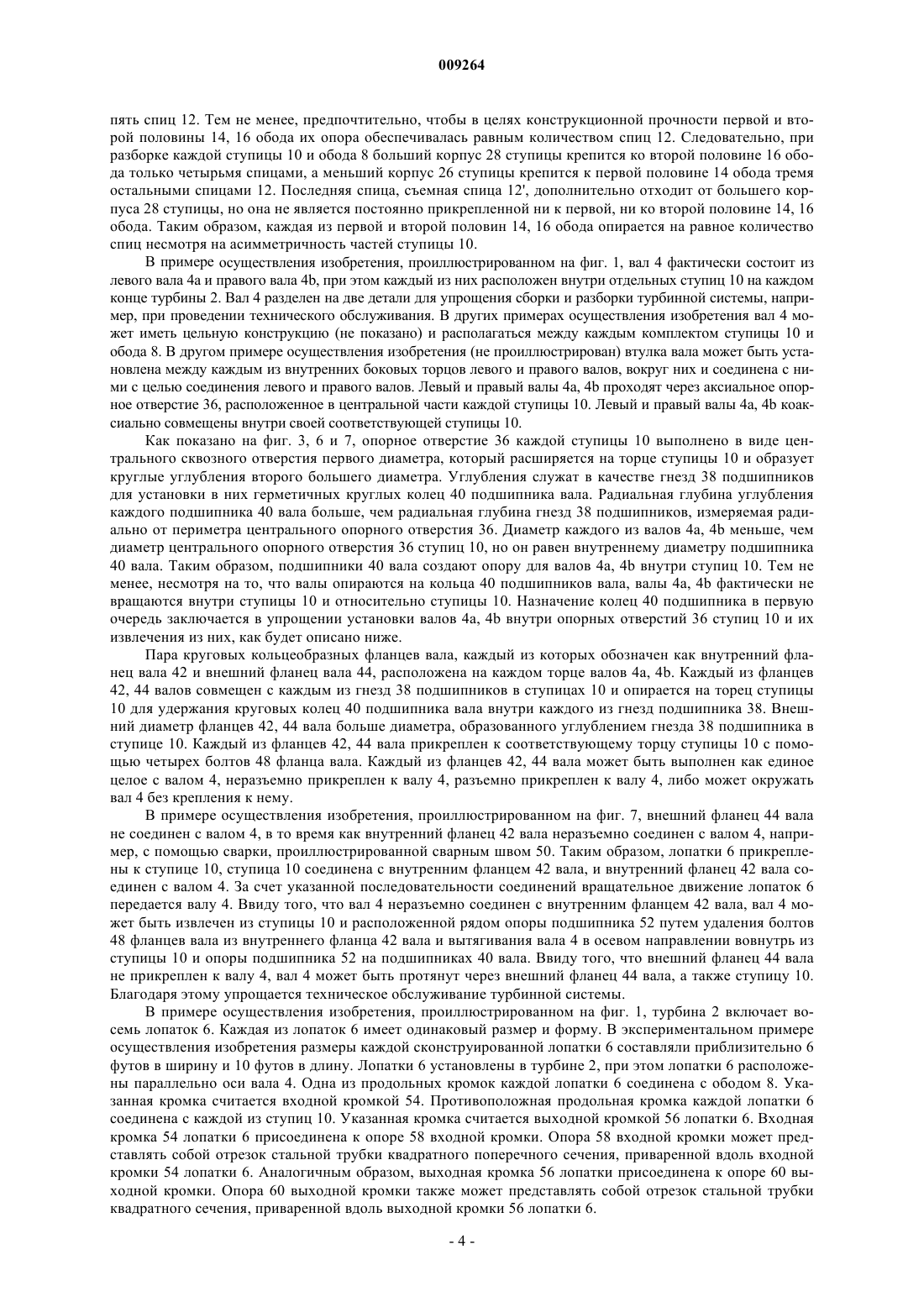 009264

пять спиц 12. Тем не менее, предпочтительно, чтобы в целях конструкционной прочности первой и второй половины 14, 16 обода их опора обеспечивалась равным количеством спиц 12. Следовательно, при разборке каждой ступицы 10 и обода 8 больший корпус 28 ступицы крепится ко второй половине 16 обода только четырьмя спицами, а меньший корпус 26 ступицы крепится к первой половине 14 обода тремя остальными спицами 12. Последняя спица, съемная спица 12', дополнительно отходит от большего корпуса 28 ступицы, но она не является постоянно прикрепленной ни к первой, ни ко второй половине 14, 16 обода. Таким образом, каждая из первой и второй половин 14, 16 обода опирается на равное количество спиц несмотря на асимметричность частей ступицы 10.

В примере осуществления изобретения, проиллюстрированном на фиг. 1, вал 4 фактически состоит из левого вала 4a и правого вала 4b, при этом каждый из них расположен внутри отдельных ступиц 10 на каждом конце турбины 2. Вал 4 разделен на две детали для упрощения сборки и разборки турбинной системы, например, при проведении технического обслуживания. В других примерах осуществления изобретения вал 4 может иметь цельную конструкцию (не показано) и располагаться между каждым комплектом ступицы 10 и обода 8. В другом примере осуществления изобретения (не проиллюстрирован) втулка вала может быть установлена между каждым из внутренних боковых торцов левого и правого валов, вокруг них и соединена с ними с целью соединения левого и правого валов. Левый и правый валы 4a, 4b проходят через аксиальное опорное отверстие 36, расположенное в центральной части каждой ступицы 10. Левый и правый валы 4a, 4b коаксиально совмещены внутри своей соответствующей ступицы 10.

Как показано на фиг. 3, 6 и 7, опорное отверстие 36 каждой ступицы 10 выполнено в виде центрального сквозного отверстия первого диаметра, который расширяется на торце ступицы 10 и образует круглые углубления второго большего диаметра. Углубления служат в качестве гнезд 38 подшипников для установки в них герметичных круглых колец 40 подшипника вала. Радиальная глубина углубления каждого подшипника 40 вала больше, чем радиальная глубина гнезд 38 подшипников, измеряемая радиально от периметра центрального опорного отверстия 36. Диаметр каждого из валов 4a, 4b меньше, чем диаметр центрального опорного отверстия 36 ступиц 10, но он равен внутреннему диаметру подшипника 40 вала. Таким образом, подшипники 40 вала создают опору для валов 4a, 4b внутри ступиц 10. Тем не менее, несмотря на то, что валы опираются на кольца 40 подшипников вала, валы 4a, 4b фактически не вращаются внутри ступицы 10 и относительно ступицы 10. Назначение колец 40 подшипника в первую очередь заключается в упрощении установки валов 4a, 4b внутри опорных отверстий 36 ступиц 10 и их извлечения из них, как будет описано ниже.

Пара круговых кольцеобразных фланцев вала, каждый из которых обозначен как внутренний фланец вала 42 и внешний фланец вала 44, расположена на каждом торце валов 4a, 4b. Каждый из фланцев 42, 44 валов совмещен с каждым из гнезд 38 подшипников в ступицах 10 и опирается на торец ступицы 10 для удержания круговых колец 40 подшипника вала внутри каждого из гнезд подшипника 38. Внешний диаметр фланцев 42, 44 вала больше диаметра, образованного углублением гнезда 38 подшипника в ступице 10. Каждый из фланцев 42, 44 вала прикреплен к соответствующему торцу ступицы 10 с помощью четырех болтов 48 фланца вала. Каждый из фланцев 42, 44 вала может быть выполнен как единое целое с валом 4, неразъемно прикреплен к валу 4, разъемно прикреплен к валу 4, либо может окружать вал 4 без крепления к нему.

В примере осуществления изобретения, проиллюстрированном на фиг. 7, внешний фланец 44 вала не соединен с валом 4, в то время как внутренний фланец 42 вала неразъемно соединен с валом 4, например, с помощью сварки, проиллюстрированной сварным швом 50. Таким образом, лопатки 6 прикреплены к ступице 10, ступица 10 соединена с внутренним фланцем 42 вала, и внутренний фланец 42 вала соединен с валом 4. За счет указанной последовательности соединений вращательное движение лопаток 6 передается валу 4. Ввиду того, что вал 4 неразъемно соединен с внутренним фланцем 42 вала, вал 4 может быть извлечен из ступицы 10 и расположенной рядом опоры подшипника 52 путем удаления болтов 48 фланцев вала из внутреннего фланца 42 вала и вытягивания вала 4 в осевом направлении вовнутрь из ступицы 10 и опоры подшипника 52 на подшипниках 40 вала. Ввиду того, что внешний фланец 44 вала не прикреплен к валу 4, вал 4 может быть протянут через внешний фланец 44 вала, а также ступицу 10. Благодаря этому упрощается техническое обслуживание турбинной системы.

В примере осуществления изобретения, проиллюстрированном на фиг. 1, турбина 2 включает восемь лопаток 6. Каждая из лопаток 6 имеет одинаковый размер и форму. В экспериментальном примере осуществления изобретения размеры каждой сконструированной лопатки 6 составляли приблизительно 6 футов в ширину и 10 футов в длину. Лопатки 6 установлены в турбине 2, при этом лопатки 6 расположены параллельно оси вала 4. Одна из продольных кромок каждой лопатки 6 соединена с ободом 8. Указанная кромка считается входной кромкой 54. Противоположная продольная кромка каждой лопатки 6 соединена с каждой из ступиц 10. Указанная кромка считается выходной кромкой 56 лопатки 6. Входная кромка 54 лопатки 6 присоединена к опоре 58 входной кромки. Опора 58 входной кромки может представлять собой отрезок стальной трубки квадратного поперечного сечения, приваренной вдоль входной кромки 54 лопатки 6. Аналогичным образом, выходная кромка 56 лопатки присоединена к опоре 60 выходной кромки. Опора 60 выходной кромки также может представлять собой отрезок стальной трубки квадратного сечения, приваренной вдоль выходной кромки 56 лопатки 6.

- 4 -